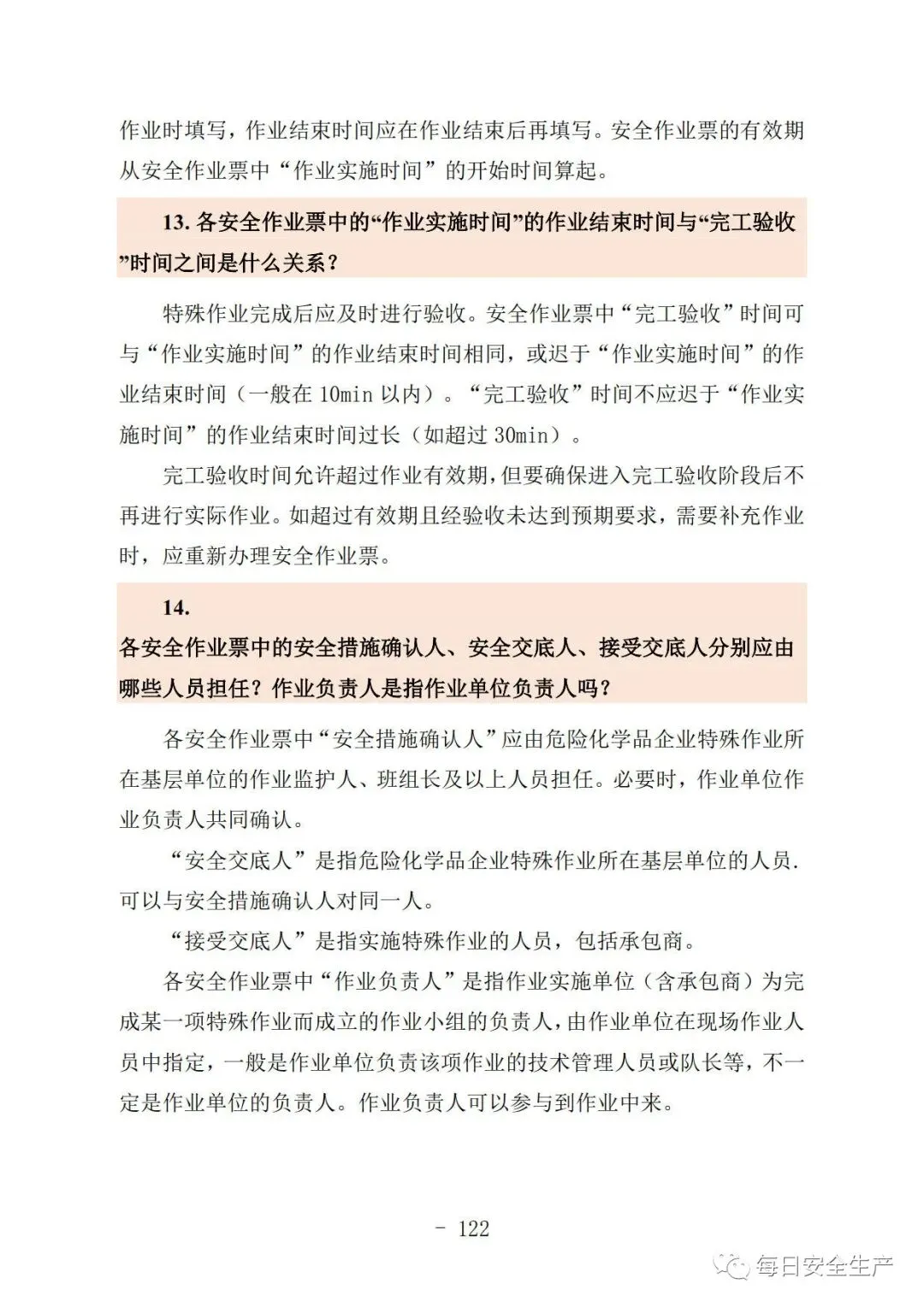 作业时填写，作业结束时间应在作业结束后再填写。安全作业票的有效期从安全作业票中“作业实施时间”的开始时间算起。

13.各安全作业票中的“作业实施时间”的作业结束时间与“完工验收”时间之间是什么关系？

特殊作业完成后应及时进行验收。安全作业票中“完工验收”时间可与“作业实施时间”的作业结束时间相同，或迟于“作业实施时间”的作业结束时间（一般在10min以内）。“完工验收”时间不应迟于“作业实施时间”的作业结束时间过长（如超过30min）。

完工验收时间允许超过作业有效期，但要确保进入完工验收阶段后不再进行实际作业。如超过有效期且经验收未达到预期要求，需要补充作业时，应重新办理安全作业票。

14.
各安全作业票中的安全措施确认人、安全交底人、接受交底人分别应由哪些人员担任？作业负责人是指作业单位负责人吗？

各安全作业票中“安全措施确认人”应由危险化学品企业特殊作业所在基层单位的作业监护人、班组长及以上人员担任。必要时，作业单位作业负责人共同确认。

“安全交底人”是指危险化学品企业特殊作业所在基层单位的人员.可以与安全措施确认人对同一人。

“接受交底人”是指实施特殊作业的人员，包括承包商。

各安全作业票中“作业负责人”是指作业实施单位（含承包商）为完成某一项特殊作业而成立的作业小组的负责人，由作业单位在现场作业人员中指定，一般是作业单位负责该项作业的技术管理人员或队长等，不一定是作业单位的负责人。作业负责人可以参与到作业中来。

- 122

每日安全生产